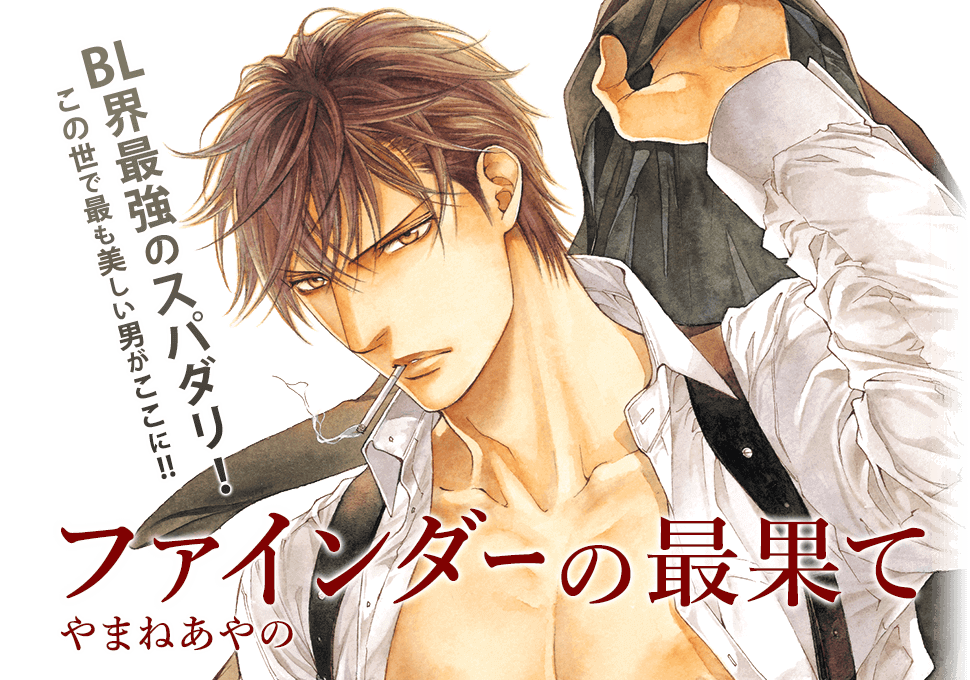 BL界最強のスパダリ!

この世で最も美しい男がここに!!

ファインダーの最果て

やまねあやの